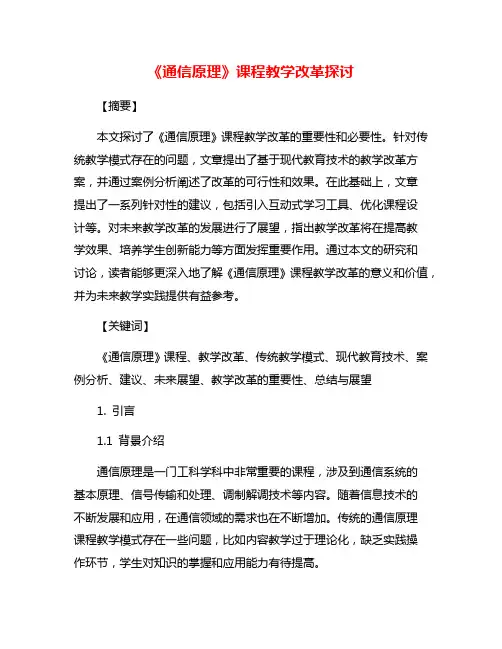 《通信原理》课程教学改革探讨

【摘要】

本文探讨了《通信原理》课程教学改革的重要性和必要性。针对传统教学模式存在的问题，文章提出了基于现代教育技术的教学改革方案，并通过案例分析阐述了改革的可行性和效果。在此基础上，文章提出了一系列针对性的建议，包括引入互动式学习工具、优化课程设计等。对未来教学改革的发展进行了展望，指出教学改革将在提高教学效果、培养学生创新能力等方面发挥重要作用。通过本文的研究和讨论，读者能够更深入地了解《通信原理》课程教学改革的意义和价值，并为未来教学实践提供有益参考。

【关键词】

《通信原理》课程、教学改革、传统教学模式、现代教育技术、案例分析、建议、未来展望、教学改革的重要性、总结与展望

1. 引言

1.1 背景介绍

通信原理是一门工科学科中非常重要的课程，涉及到通信系统的基本原理、信号传输和处理、调制解调技术等内容。随着信息技术的不断发展和应用，在通信领域的需求也在不断增加。传统的通信原理课程教学模式存在一些问题，比如内容教学过于理论化，缺乏实践操作环节，学生对知识的掌握和应用能力有待提高。